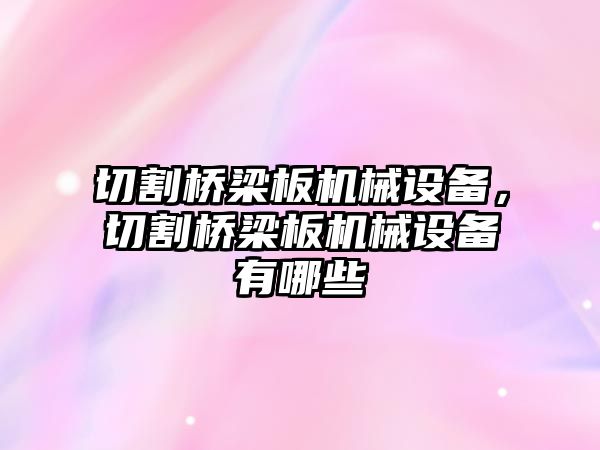 切割桥梁板机械设备，切割桥梁板机械设备有哪些